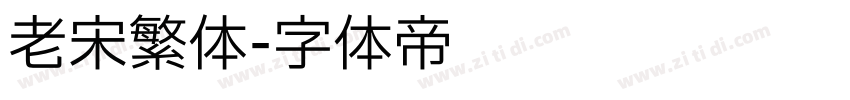 老宋繁体-字体帝

www.zi ti di.com www.zi ti di.com www.zi ti di.com www.zi ti di.com